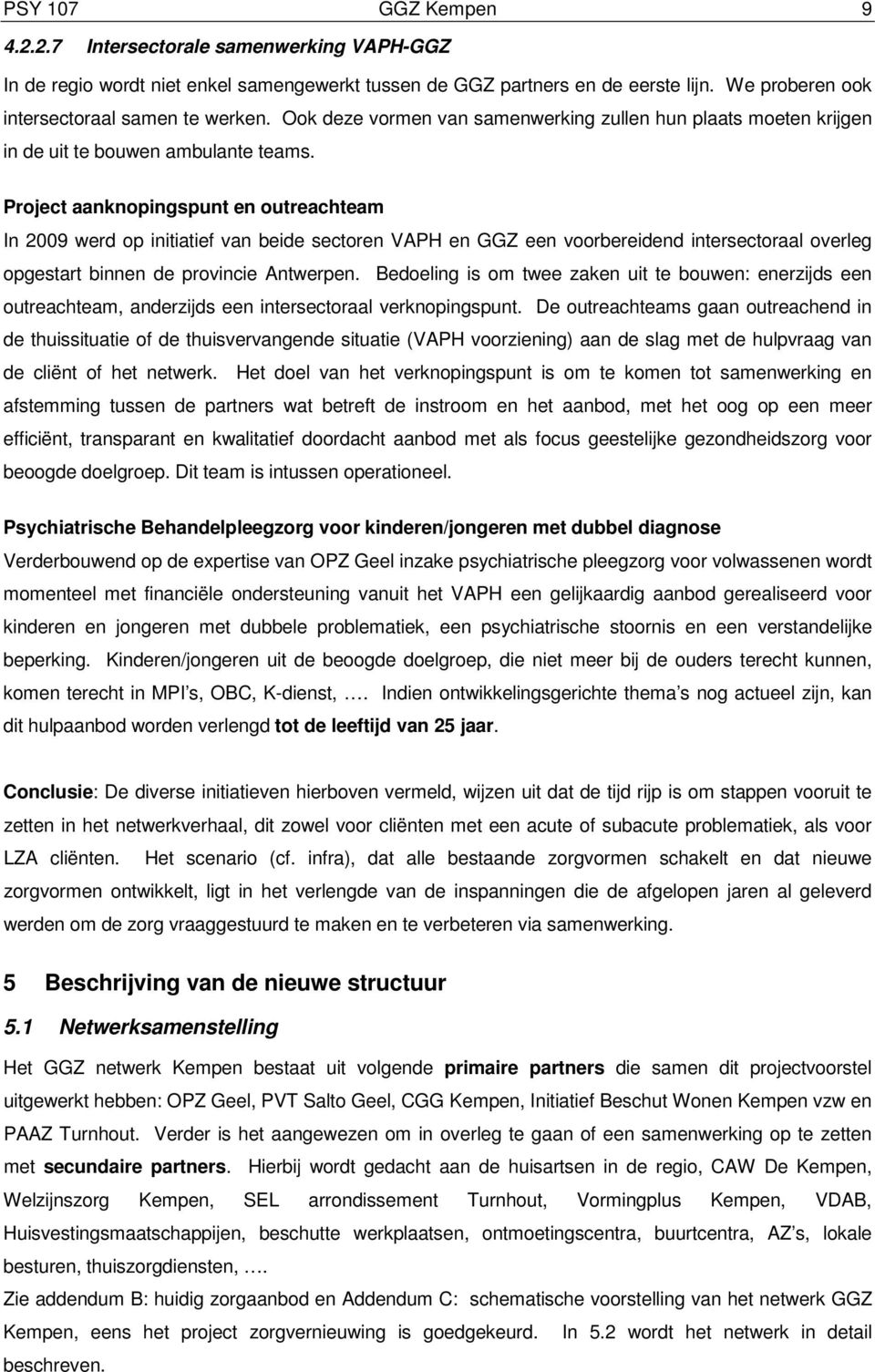 PSY 107 GGZ Kempen 9

4.2.2.7 Intersectorale samenwerking VAPH-GGZ

In de regio wordt niet enkel samengewerkt tussen de GGZ partners en de eerste lijn. We proberen ook intersectoraal samen te werken. Ook deze vormen van samenwerking zullen hun plaats moeten krijgen in de uit te bouwen ambulante teams.

Project aanknopingspunt en outreachteam

In 2009 werd op initiatief van beide sectoren VAPH en GGZ een voorbereidend intersectoraal overleg opgestart binnen de provincie Antwerpen. Bedoeling is om twee zaken uit te bouwen: enerzijds een outreachteam, anderzijds een intersectoraal verknopingspunt. De outreachteams gaan outreachend in de thuissituatie of de thuisvervangende situatie (VAPH voorziening) aan de slag met de hulpvraag van de cliënt of het netwerk. Het doel van het verknopingspunt is om te komen tot samenwerking en afstemming tussen de partners wat betreft de instroom en het aanbod, met het oog op een meer efficiënt, transparant en kwalitatief doordacht aanbod met als focus geestelijke gezondheidszorg voor beoogde doelgroep. Dit team is intussen operationeel.

Psychiatrische Behandelpleegzorg voor kinderen/jongeren met dubbel diagnose

Verderbouwend op de expertise van OPZ Geel inzake psychiatrische pleegzorg voor volwassenen wordt momenteel met financiële ondersteuning vanuit het VAPH een gelijkaardig aanbod gerealiseerd voor kinderen en jongeren met dubbele problematiek, een psychiatrische stoornis en een verstandelijke beperking. Kinderen/jongeren uit de beoogde doelgroep, die niet meer bij de ouders terecht kunnen, komen terecht in MPI's, OBC, K-dienst, …. Indien ontwikkelingsgerichte thema's nog actueel zijn, kan dit hulpaanbod worden verlengd tot de leeftijd van 25 jaar.

Conclusie: De diverse initiatieven hierboven vermeld, wijzen uit dat de tijd rijp is om stappen vooruit te zetten in het netwerkverhaal, dit zowel voor cliënten met een acute of subacute problematiek, als voor LZA cliënten. Het scenario (cf. infra), dat alle bestaande zorgvormen schakelt en dat nieuwe zorgvormen ontwikkelt, ligt in het verlengde van de inspanningen die de afgelopen jaren al geleverd werden om de zorg vraaggestuurd te maken en te verbeteren via samenwerking.

5 Beschrijving van de nieuwe structuur

5.1 Netwerksamenstelling

Het GGZ netwerk Kempen bestaat uit volgende primaire partners die samen dit projectvoorstel uitgewerkt hebben: OPZ Geel, PVT Salto Geel, CGG Kempen, Initiatief Beschut Wonen Kempen vzw en PAAZ Turnhout. Verder is het aangewezen om in overleg te gaan of een samenwerking op te zetten met secundaire partners. Hierbij wordt gedacht aan de huisartsen in de regio, CAW De Kempen, Welzijnszorg Kempen, SEL arrondissement Turnhout, Vormingplus Kempen, VDAB, Huisvestingsmaatschappijen, beschutte werkplaatsen, ontmoetingscentra, buurtcentra, AZ's, lokale besturen, thuiszorgdiensten, ….

Zie addendum B: huidig zorgaanbod en Addendum C: schematische voorstelling van het netwerk GGZ Kempen, eens het project zorgvernieuwing is goedgekeurd. In 5.2 wordt het netwerk in detail beschreven.